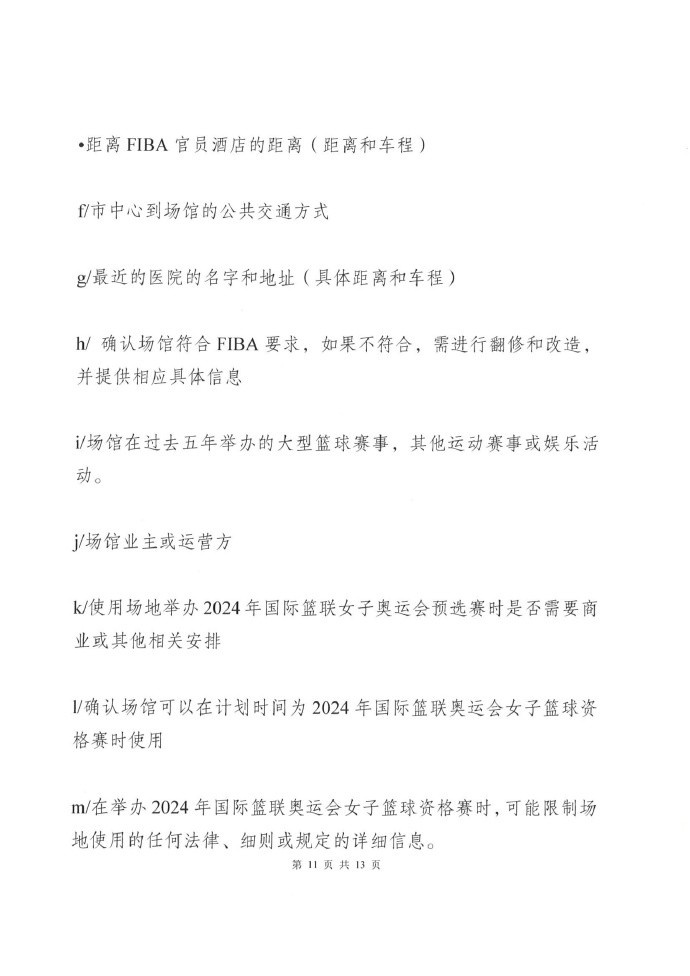 •距离 FIBA 官员酒店的距离（距离和车程）

f/市中心到场馆的公共交通方式

g/最近的医院的名字和地址（具体距离和车程）

h/ 确认场馆符合 FIBA 要求，如果不符合，需进行翻修和改造，并提供相应具体信息

i/场馆在过去五年举办的大型篮球赛事，其他运动赛事或娱乐活动。

j/场馆业主或运营方

k/使用场地举办 2024 年国际篮联女子奥运会预选赛时是否需要商业或其他相关安排

l/确认场馆可以在计划时间为 2024 年国际篮联奥运会女子篮球资格赛时使用

m/在举办 2024 年国际篮联奥运会女子篮球资格赛时，可能限制场地使用的任何法律、细则或规定的详细信息。

第 11 页 共 13 页